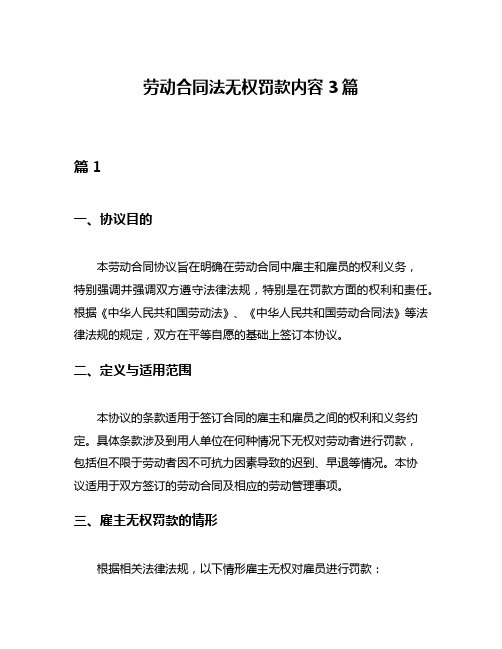 劳动合同法无权罚款内容 3 篇

篇 1

一、协议目的

本劳动合同协议旨在明确在劳动合同中雇主和雇员的权利义务，特别强调并强调双方遵守法律法规，特别是在罚款方面的权利和责任。根据《中华人民共和国劳动法》、《中华人民共和国劳动合同法》等法律法规的规定，双方在平等自愿的基础上签订本协议。

二、定义与适用范围

本协议的条款适用于签订合同的雇主和雇员之间的权利和义务约定。具体条款涉及到用人单位在何种情况下无权对劳动者进行罚款，包括但不限于劳动者因不可抗力因素导致的迟到、早退等情况。本协议适用于双方签订的劳动合同及相应的劳动管理事项。

三、雇主无权罚款的情形

根据相关法律法规，以下情形雇主无权对雇员进行罚款：